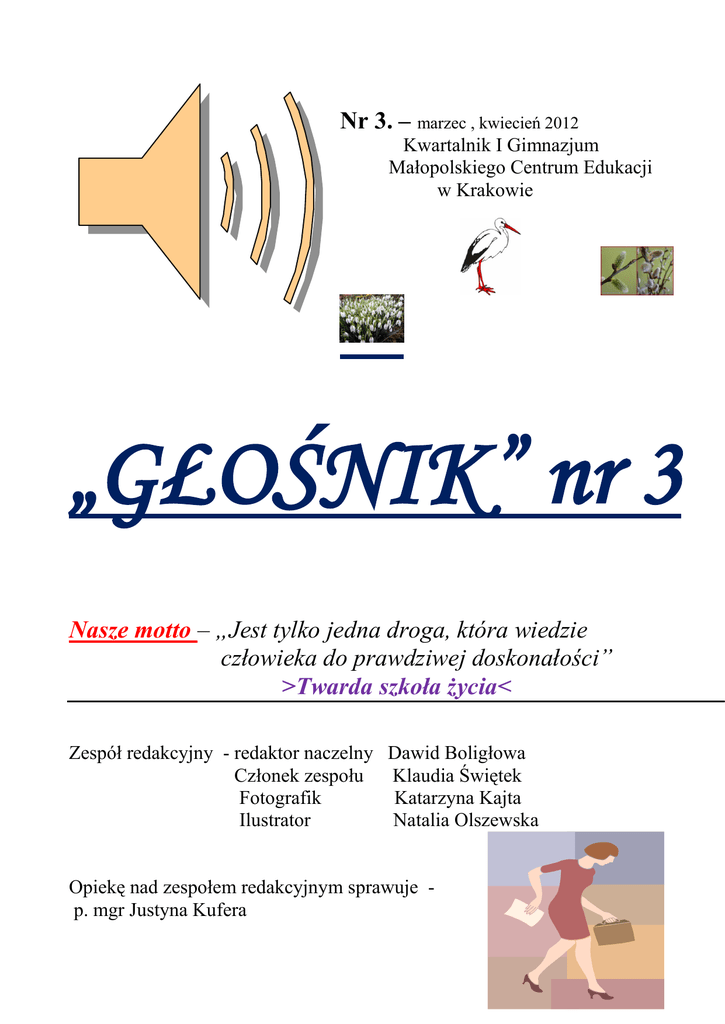 Nr 3. – marzec , kwiecień 2012
Kwartalnik I Gimnazjum
Małopolskiego Centrum Edukacji
w Krakowie

„GŁOŚNIK” nr 3

Nasze motto – „Jest tylko jedna droga, która wiedzie człowieka do prawdziwej doskonałości”
>Twarda szkoła życia<

Zespół redakcyjny - redaktor naczelny Dawid Boligłowa
Członek zespołu Klaudia Świętek
Fotografik Katarzyna Kajta
Ilustrator Natalia Olszewska

Opiekę nad zespołem redakcyjnym sprawuje -
p. mgr Justyna Kufera